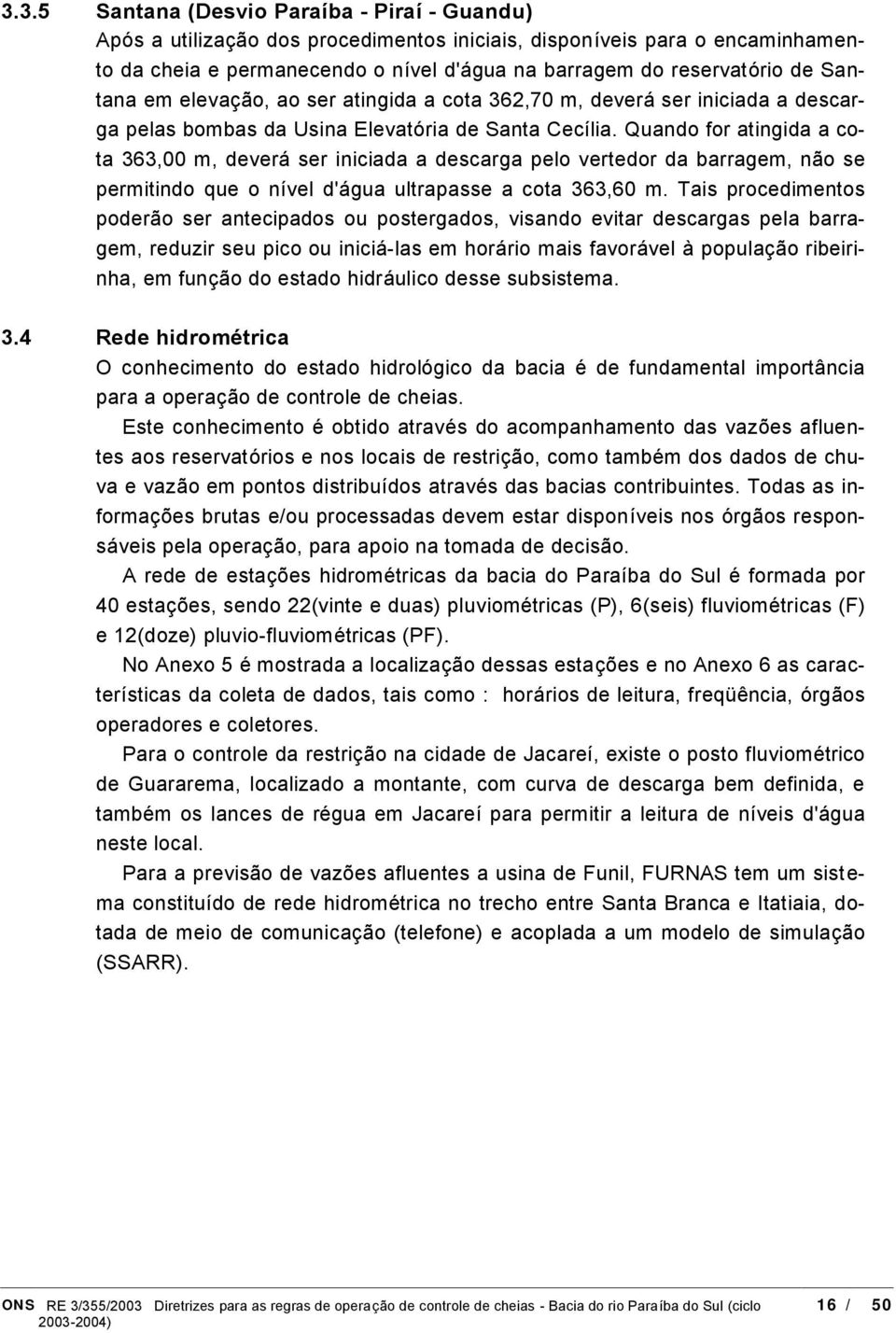 3.3.5 Santana (Desvio Paraíba - Piraí - Guandu)

Após a utilização dos procedimentos iniciais, disponíveis para o encaminhamento da cheia e permanecendo o nível d'água na barragem do reservatório de Santana em elevação, ao ser atingida a cota 362,70 m, deverá ser iniciada a descarga pelas bombas da Usina Elevatória de Santa Cecília. Quando for atingida a cota 363,00 m, deverá ser iniciada a descarga pelo vertedor da barragem, não se permitindo que o nível d'água ultrapasse a cota 363,60 m. Tais procedimentos poderão ser antecipados ou postergados, visando evitar descargas pela barragem, reduzir seu pico ou iniciá-las em horário mais favorável à população ribeirinha, em função do estado hidráulico desse subsistema.

3.4 Rede hidrométrica

O conhecimento do estado hidrológico da bacia é de fundamental importância para a operação de controle de cheias.

Este conhecimento é obtido através do acompanhamento das vazões afluentes aos reservatórios e nos locais de restrição, como também dos dados de chuva e vazão em pontos distribuídos através das bacias contribuintes. Todas as informações brutas e/ou processadas devem estar disponíveis nos órgãos responsáveis pela operação, para apoio na tomada de decisão.

A rede de estações hidrométricas da bacia do Paraíba do Sul é formada por 40 estações, sendo 22(vinte e duas) pluviométricas (P), 6(seis) fluviométricas (F) e 12(doze) pluvio-fluviométricas (PF).

No Anexo 5 é mostrada a localização dessas estações e no Anexo 6 as características da coleta de dados, tais como : horários de leitura, freqüência, órgãos operadores e coletores.

Para o controle da restrição na cidade de Jacareí, existe o posto fluviométrico de Guararema, localizado a montante, com curva de descarga bem definida, e também os lances de régua em Jacareí para permitir a leitura de níveis d'água neste local.

Para a previsão de vazões afluentes a usina de Funil, FURNAS tem um sistema constituído de rede hidrométrica no trecho entre Santa Branca e Itatiaia, dotada de meio de comunicação (telefone) e acoplada a um modelo de simulação (SSARR).

ONS RE 3/355/2003 Diretrizes para as regras de operação de controle de cheias - Bacia do rio Paraíba do Sul (ciclo 2003-2004) 16 / 50